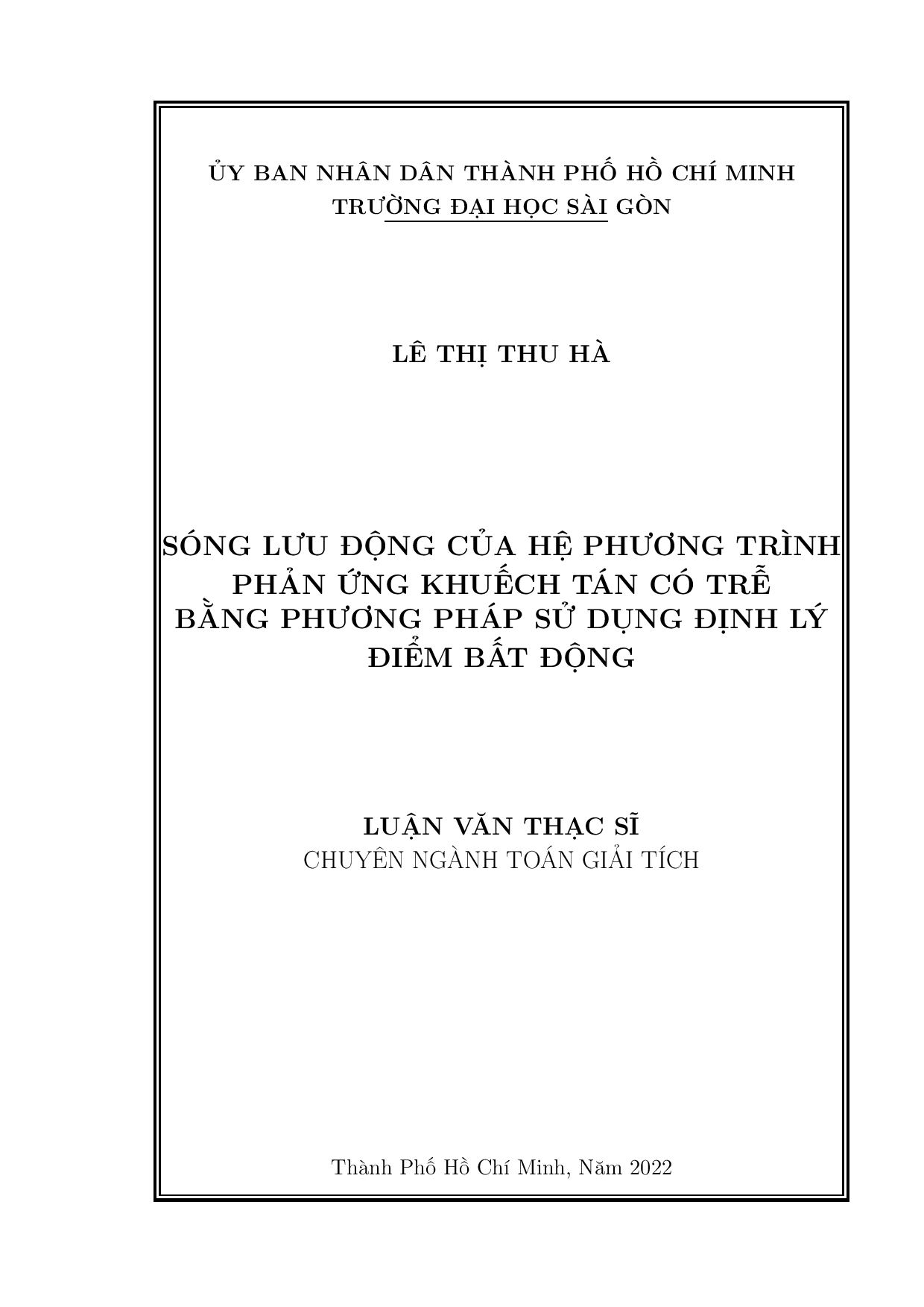 ỦY BAN NHÂN DÂN THÀNH PHỐ HỒ CHÍ MINH
TRƯỜNG ĐẠI HỌC SÀI GÒN

LÊ THỊ THU HÀ

SÓNG LƯU ĐỘNG CỦA HỆ PHƯƠNG TRÌNH PHẢN ỨNG KHUẾCH TÁN CÓ TRỄ BẰNG PHƯƠNG PHÁP SỬ DỤNG ĐỊNH LÝ ĐIỂM BẤT ĐỘNG

LUẬN VĂN THẠC SĨ
CHUYÊN NGÀNH TOÁN GIẢI TÍCH

Thành Phố Hồ Chí Minh, Năm 2022